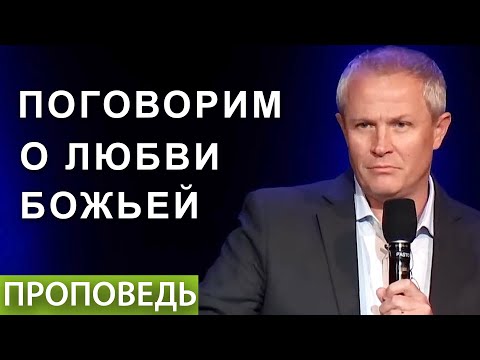 ПОГОВОРИМ О ЛЮБВИ БОЖЬЕЙ

ПРОПОВЕДЬ